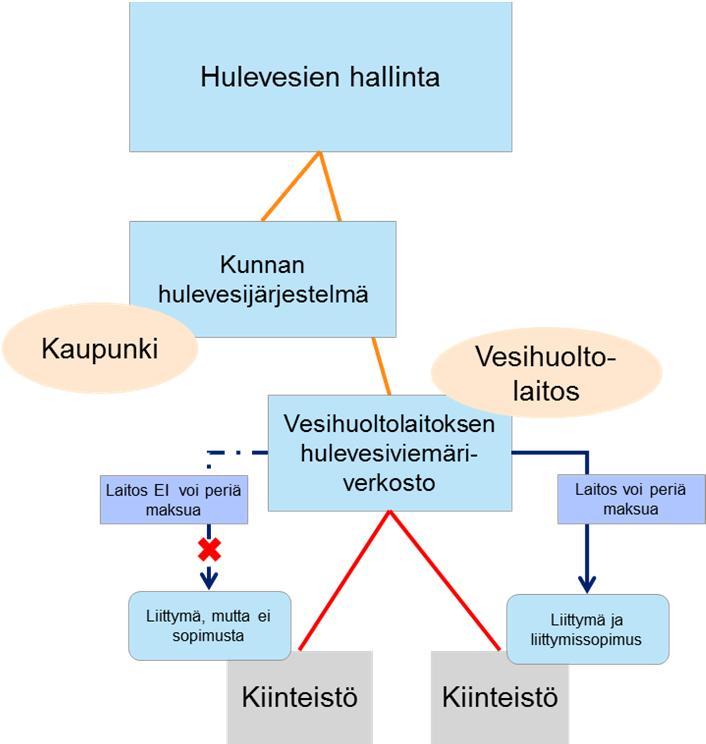 Hulevesien hallinta

Kunnan hulevesijärjestelmä

Kaupunki

Vesihuolto-laitos

Vesihuoltolaitoksen hulevesiviemäri-verkosto

Laitos EI voi periä maksua

Laitos voi periä maksua

Liittymä, mutta ei sopimusta

Liittymä ja liittymissopimus

Kiinteistö

Kiinteistö